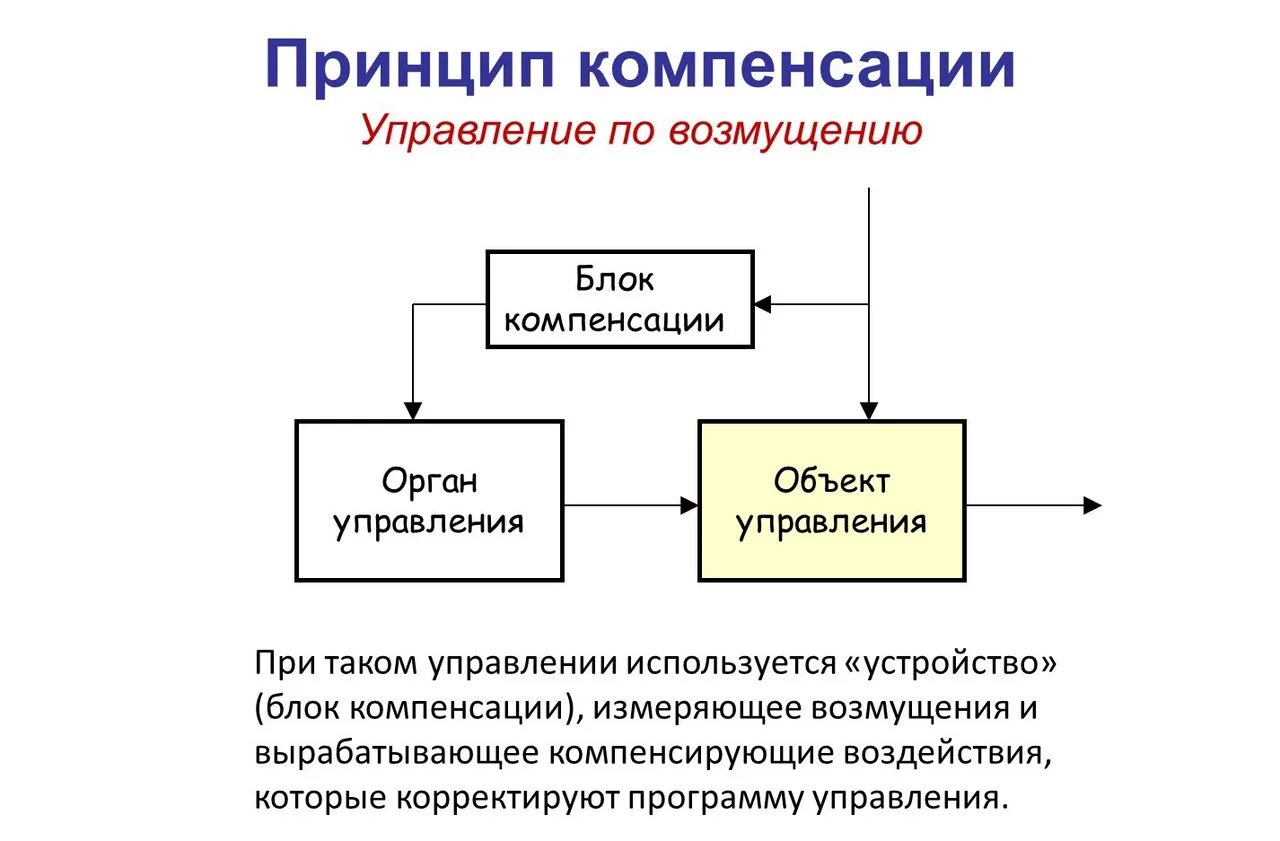 Принцип компенсации

Управление по возмущению

Блок компенсации

Орган управления

Объект управления

При таком управлении используется «устройство» (блок компенсации), измеряющее возмущения и вырабатывающее компенсирующие воздействия, которые корректируют программу управления.